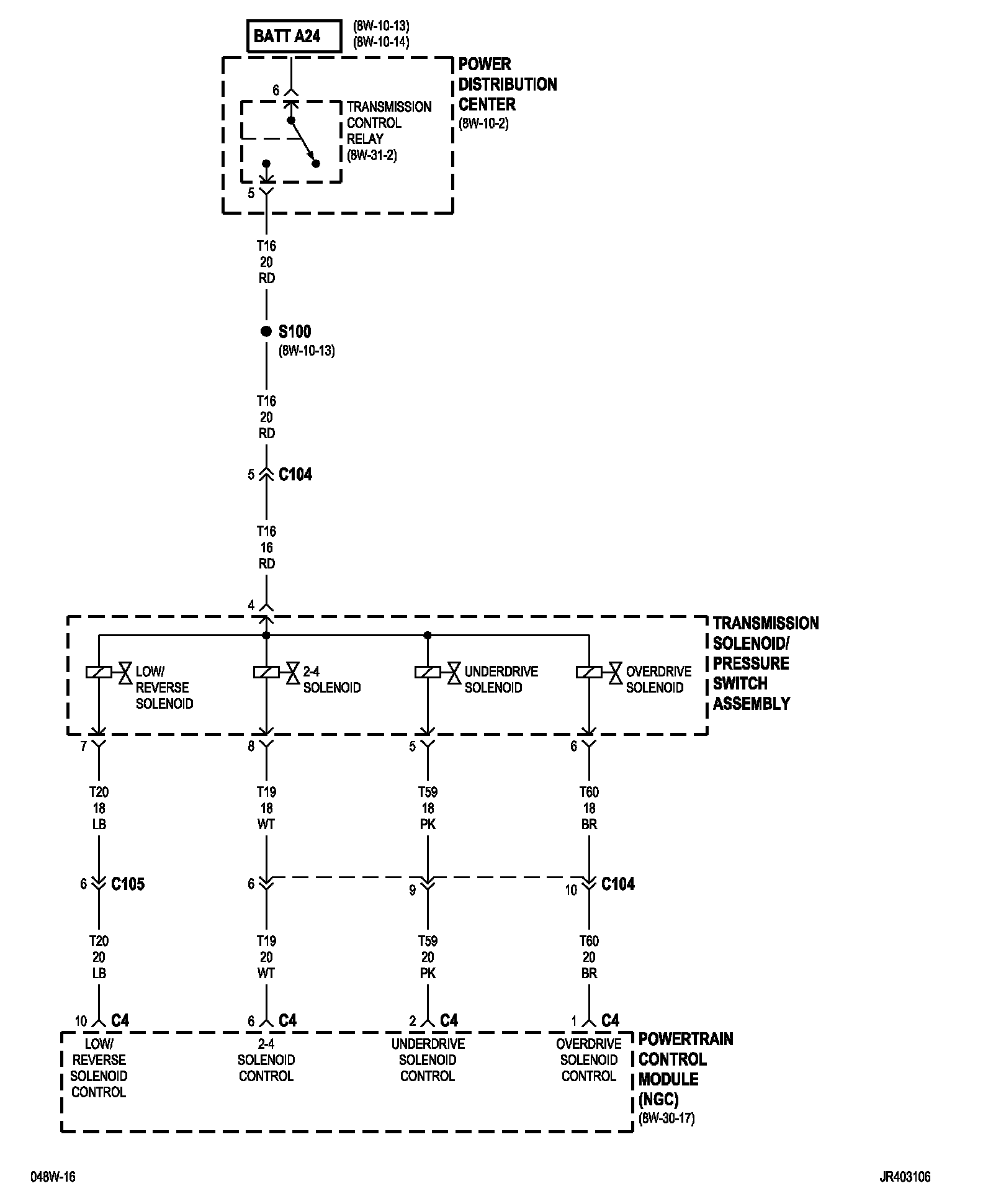 BATT A24
(8W-10-13)
(8W-10-14)

POWER DISTRIBUTION CENTER
(8W-10-2)

6

TRANSMISSION CONTROL RELAY
(8W-31-2)

5

T16
20
RD

S100
(8W-10-13)

T16
20
RD

5 C104

T16
16
RD

4

TRANSMISSION SOLENOID/ PRESSURE SWITCH ASSEMBLY

LOW/ REVERSE SOLENOID

2-4 SOLENOID

UNDERDRIVE SOLENOID

OVERDRIVE SOLENOID

7
8
5
6

T20
18
LB

T19
18
WT

T59
18
PK

T60
18
BR

6 C105

6
9
10 C104

T20
20
LB

T19
20
WT

T59
20
PK

T60
20
BR

10 C4
6 C4
2 C4
1 C4

LOW/ REVERSE SOLENOID CONTROL

2-4 SOLENOID CONTROL

UNDERDRIVE SOLENOID CONTROL

OVERDRIVE SOLENOID CONTROL

POWERTRAIN CONTROL MODULE (NGC)
(8W-30-17)

048W-16

JR403106